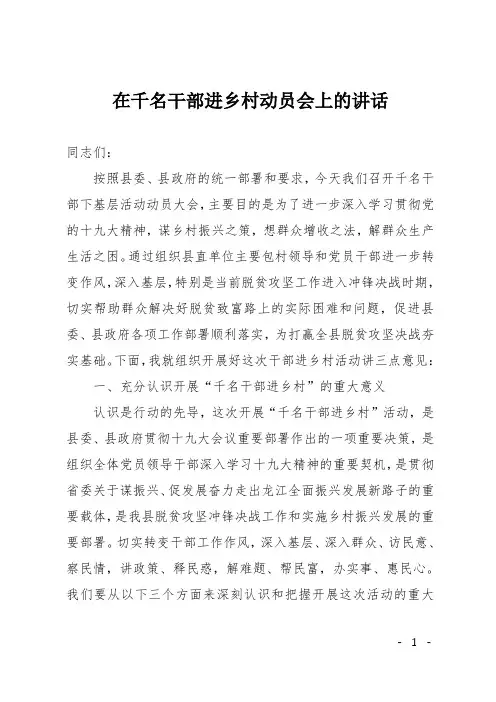 在千名干部进乡村动员会上的讲话

同志们：

按照县委、县政府的统一部署和要求，今天我们召开千名干部下基层活动动员大会，主要目的是为了进一步深入学习贯彻党的十九大精神，谋乡村振兴之策，想群众增收之法，解群众生产生活之困。通过组织县直单位主要包村领导和党员干部进一步转变作风，深入基层，特别是当前脱贫攻坚工作进入冲锋决战时期，切实帮助群众解决好脱贫致富路上的实际困难和问题，促进县委、县政府各项工作部署顺利落实，为打赢全县脱贫攻坚决战夯实基础。下面，我就组织开展好这次干部进乡村活动讲三点意见：

一、充分认识开展“千名干部进乡村”的重大意义

认识是行动的先导，这次开展“千名干部进乡村”活动，是县委、县政府贯彻十九大会议重要部署作出的一项重要决策，是组织全体党员领导干部深入学习十九大精神的重要契机，是贯彻省委关于谋振兴、促发展奋力走出龙江全面振兴发展新路子的重要载体，是我县脱贫攻坚冲锋决战工作和实施乡村振兴发展的重要部署。切实转变干部工作作风，深入基层、深入群众、访民意、察民情，讲政策、释民惑，解难题、帮民富，办实事、惠民心。我们要从以下三个方面来深刻认识和把握开展这次活动的重大

- 1 -